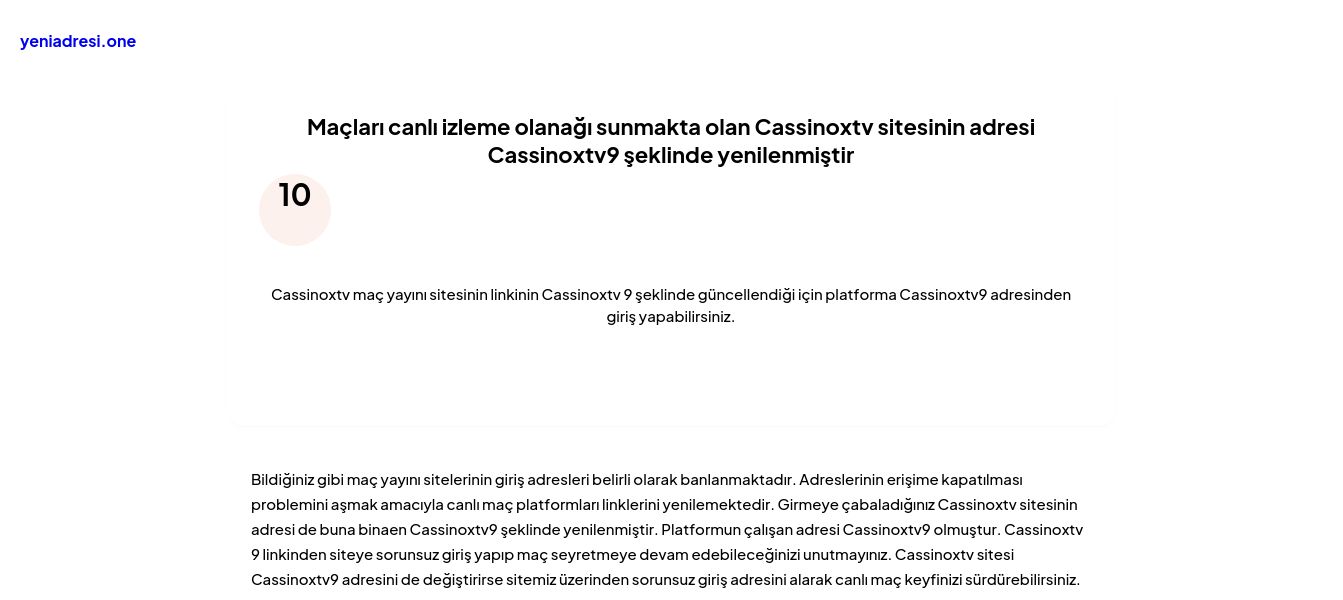 yeniadresi.one

Maçları canlı izleme olanağı sunmakta olan Cassinoxtv sitesinin adresi Cassinoxtv9 şeklinde yenilenmiştir

10

Cassinoxtv maç yayını sitesinin linkinin Cassinoxtv 9 şeklinde güncellendiği için platforma Cassinoxtv9 adresinden giriş yapabilirsiniz.

Bildiğiniz gibi maç yayını sitelerinin giriş adresleri belirli olarak banlanmaktadır. Adreslerinin erişime kapatılması problemini aşmak amacıyla canlı maç platformları linklerini yenilemektedir. Girmeye çabaladığınız Cassinoxtv sitesinin adresi de buna binaen Cassinoxtv9 şeklinde yenilenmiştir. Platformun çalışan adresi Cassinoxtv9 olmuştur. Cassinoxtv 9 linkinden siteye sorunsuz giriş yapıp maç seyretmeye devam edebileceğinizi unutmayınız. Cassinoxtv sitesi Cassinoxtv9 adresini de değiştirirse sitemiz üzerinden sorunsuz giriş adresini alarak canlı maç keyfinizi sürdürebilirsiniz.